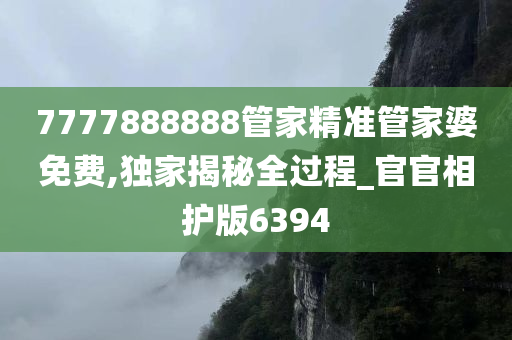 7777888888管家精准管家婆免费,独家揭秘全过程_官官相护版6394